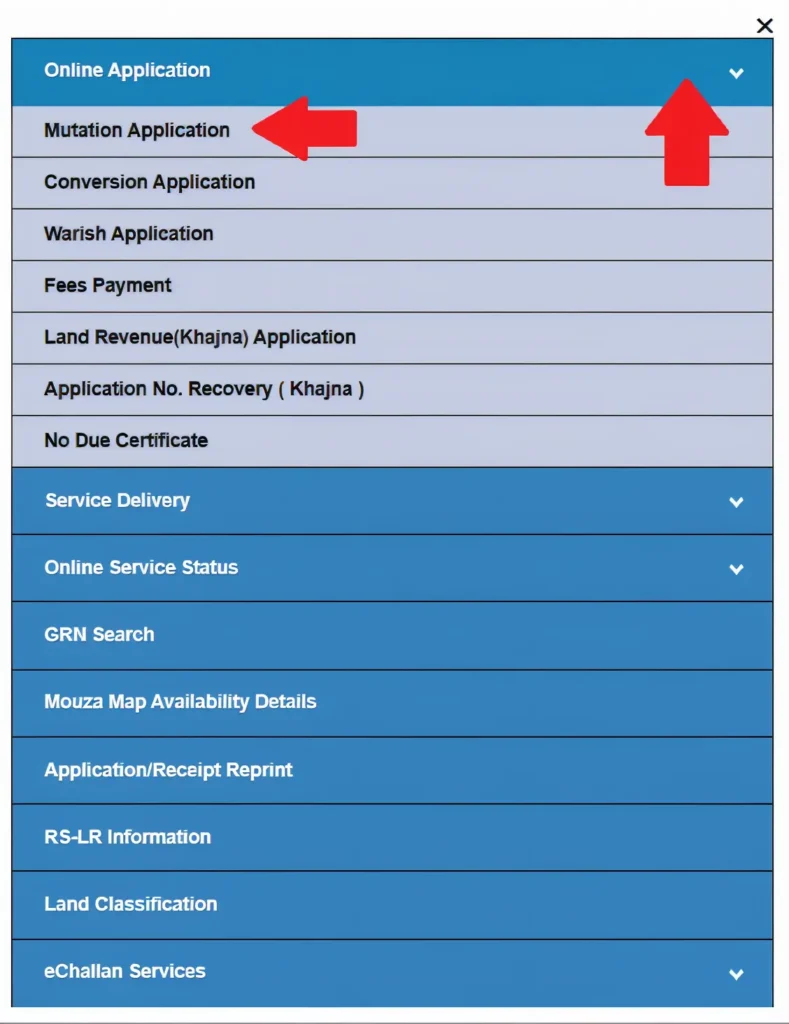 ×

Online Application

Mutation Application

Conversion Application

Warish Application

Fees Payment

Land Revenue(Khajna) Application

Application No. Recovery ( Khajna )

No Due Certificate

Service Delivery

Online Service Status

GRN Search

Mouza Map Availability Details

Application/Receipt Reprint

RS-LR Information

Land Classification

eChallan Services